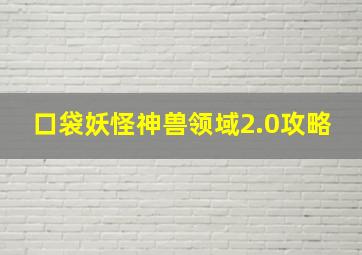 口袋妖怪神兽领域2.0攻略